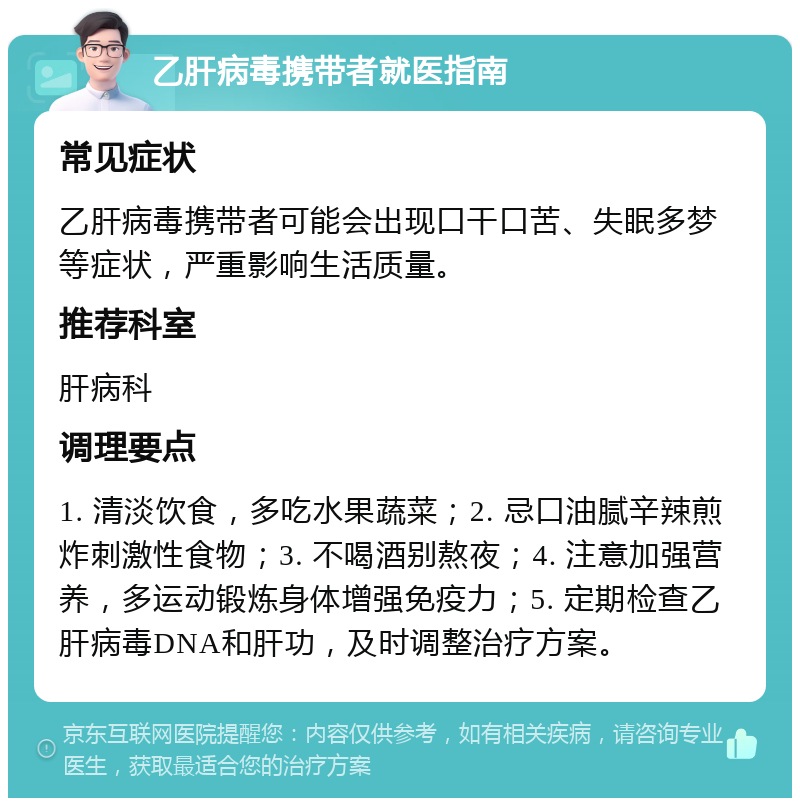 乙肝病毒携带者就医指南

常见症状

乙肝病毒携带者可能会出现口干口苦、失眠多梦等症状，严重影响生活质量。

推荐科室

肝病科

调理要点

1. 清淡饮食，多吃水果蔬菜；2. 忌口油腻辛辣煎炸刺激性食物；3. 不喝酒别熬夜；4. 注意加强营养，多运动锻炼身体增强免疫力；5. 定期检查乙肝病毒DNA和肝功，及时调整治疗方案。

京东互联网医院提醒您：内容仅供参考，如有相关疾病，请咨询专业医生，获取最适合您的治疗方案